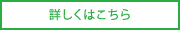 詳しくはこちら